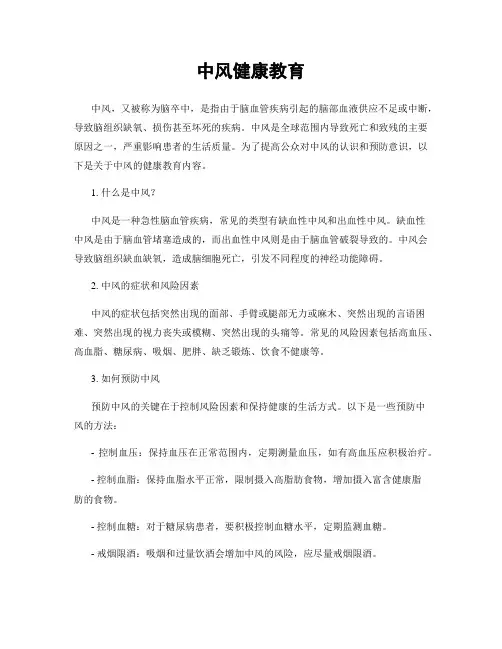 中风健康教育

中风，又被称为脑卒中，是指由于脑血管疾病引起的脑部血液供应不足或中断，导致脑组织缺氧、损伤甚至坏死的疾病。中风是全球范围内导致死亡和致残的主要原因之一，严重影响患者的生活质量。为了提高公众对中风的认识和预防意识，以下是关于中风的健康教育内容。

1. 什么是中风？

中风是一种急性脑血管疾病，常见的类型有缺血性中风和出血性中风。缺血性中风是由于脑血管堵塞造成的，而出血性中风则是由于脑血管破裂导致的。中风会导致脑组织缺血缺氧，造成脑细胞死亡，引发不同程度的神经功能障碍。

2. 中风的症状和风险因素

中风的症状包括突然出现的面部、手臂或腿部无力或麻木、突然出现的言语困难、突然出现的视力丧失或模糊、突然出现的头痛等。常见的风险因素包括高血压、高血脂、糖尿病、吸烟、肥胖、缺乏锻炼、饮食不健康等。

3. 如何预防中风

预防中风的关键在于控制风险因素和保持健康的生活方式。以下是一些预防中风的方法：

- 控制血压：保持血压在正常范围内，定期测量血压，如有高血压应积极治疗。

- 控制血脂：保持血脂水平正常，限制摄入高脂肪食物，增加摄入富含健康脂肪的食物。

- 控制血糖：对于糖尿病患者，要积极控制血糖水平，定期监测血糖。

- 戒烟限酒：吸烟和过量饮酒会增加中风的风险，应尽量戒烟限酒。